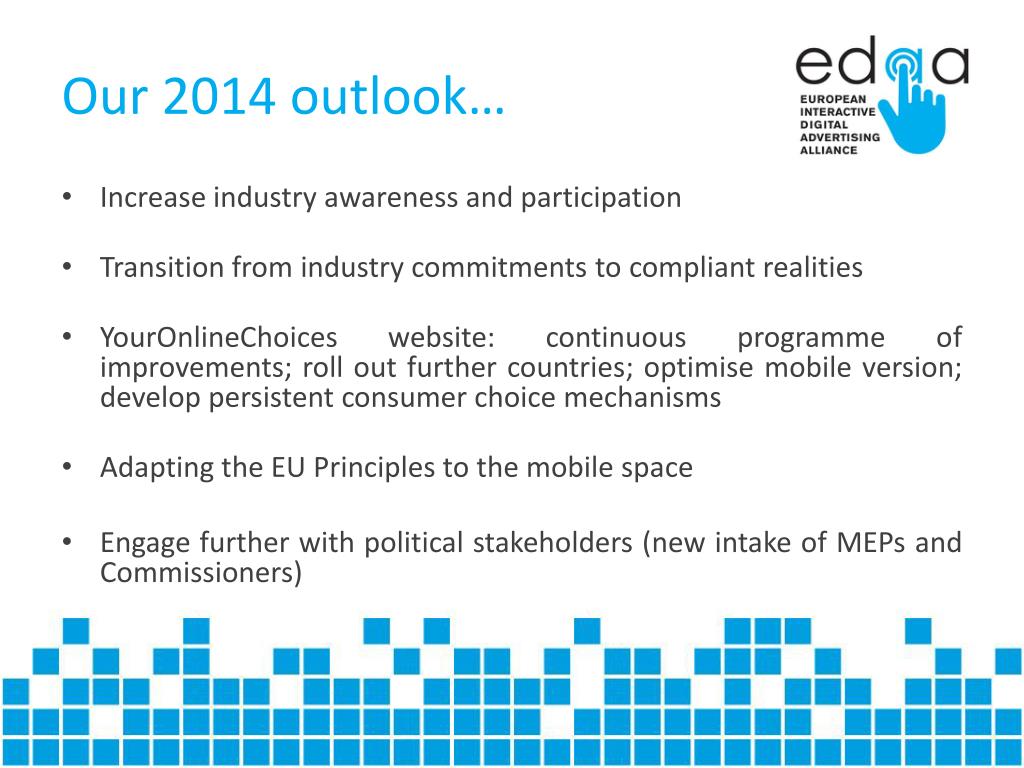 Our 2014 outlook…

edaa
EUROPEAN INTERACTIVE DIGITAL ADVERTISING ALLIANCE

• Increase industry awareness and participation

• Transition from industry commitments to compliant realities

• YourOnlineChoices website: continuous programme of improvements; roll out further countries; optimise mobile version; develop persistent consumer choice mechanisms

• Adapting the EU Principles to the mobile space

• Engage further with political stakeholders (new intake of MEPs and Commissioners)